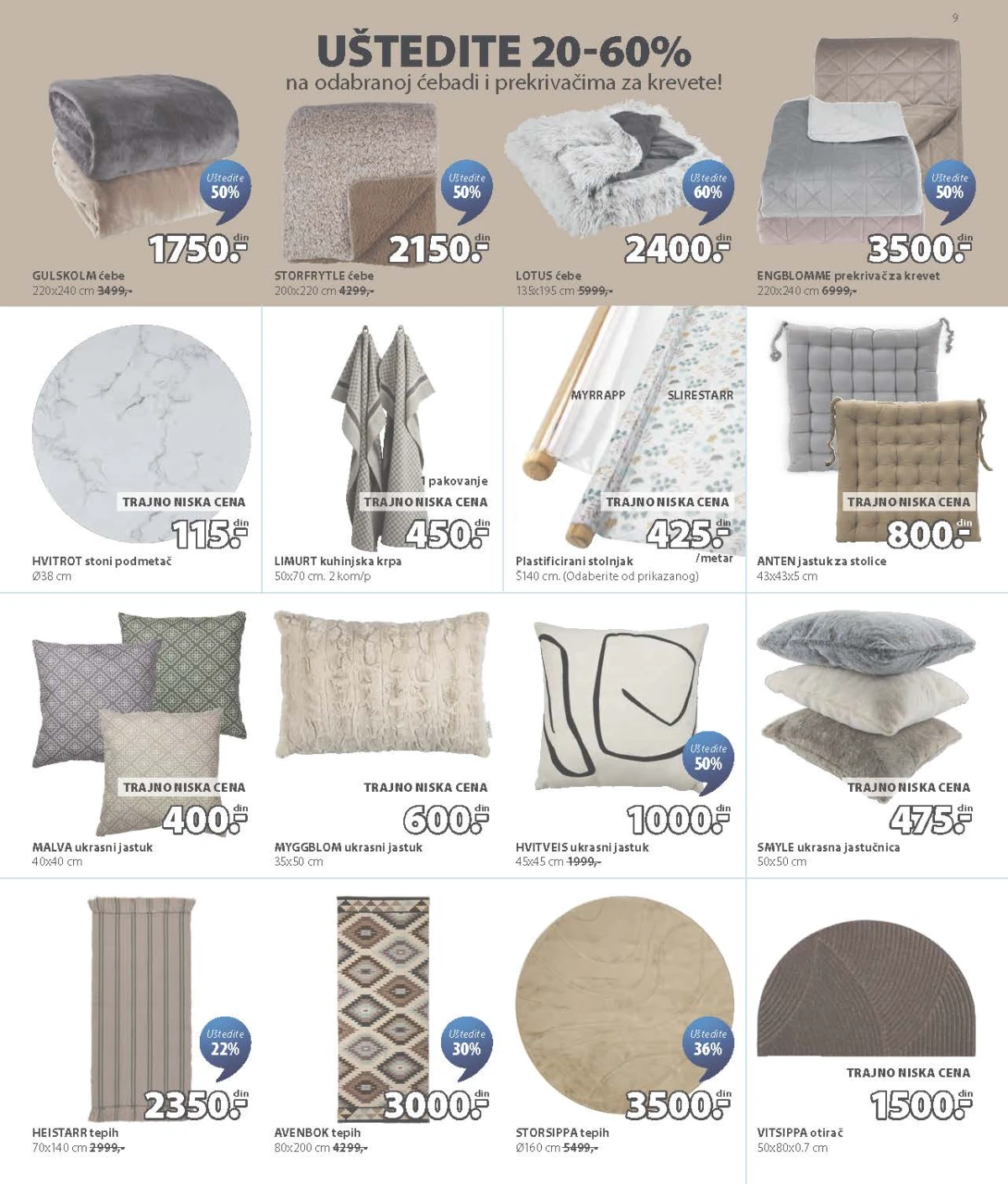 9

UŠTEDITE 20-60%
na odabranoj ćebadi i prekrivačima za krevete!

Uštedite 50%
1750.- din
GULSKOLM ćebe
220x240 cm 3499,-

Uštedite 50%
2150.- din
STORFRYTLE ćebe
200x220 cm 4299,-

Uštedite 60%
2400.- din
LOTUS ćebe
135x195 cm 5999,-

Uštedite 50%
3500.- din
ENGBLOMME prekrivač za krevet
220x240 cm 6999,-

TRAJNO NISKA CENA
115.- din
HVITROT stoni podmetač
Ø38 cm

1 pakovanje
TRAJNO NISKA CENA
450.- din
LIMURT kuhinjska krpa
50x70 cm. 2 kom/p

MYRRAPP
SLIRESTARR
TRAJNO NISKA CENA
425.- din
/metar
Plastificirani stolnjak
Š140 cm. (Odaberite od prikazanog)

TRAJNO NISKA CENA
800.- din
ANTEN jastuk za stolice
43x43x5 cm

TRAJNO NISKA CENA
400.- din
MALVA ukrasni jastuk
40x40 cm

TRAJNO NISKA CENA
600.- din
MYGGBLOM ukrasni jastuk
35x50 cm

Uštedite 50%
1000.- din
HVITVEIS ukrasni jastuk
45x45 cm 1999,-

TRAJNO NISKA CENA
475.- din
SMYLE ukrasna jastučnica
50x50 cm

Uštedite 22%
2350.- din
HEISTARR tepih
70x140 cm 2999,-

Uštedite 30%
3000.- din
AVENBOK tepih
80x200 cm 4299,-

Uštedite 36%
3500.- din
STORSIPPA tepih
Ø160 cm 5499,-

TRAJNO NISKA CENA
1500.- din
VITSIPPA otirač
50x80x0.7 cm